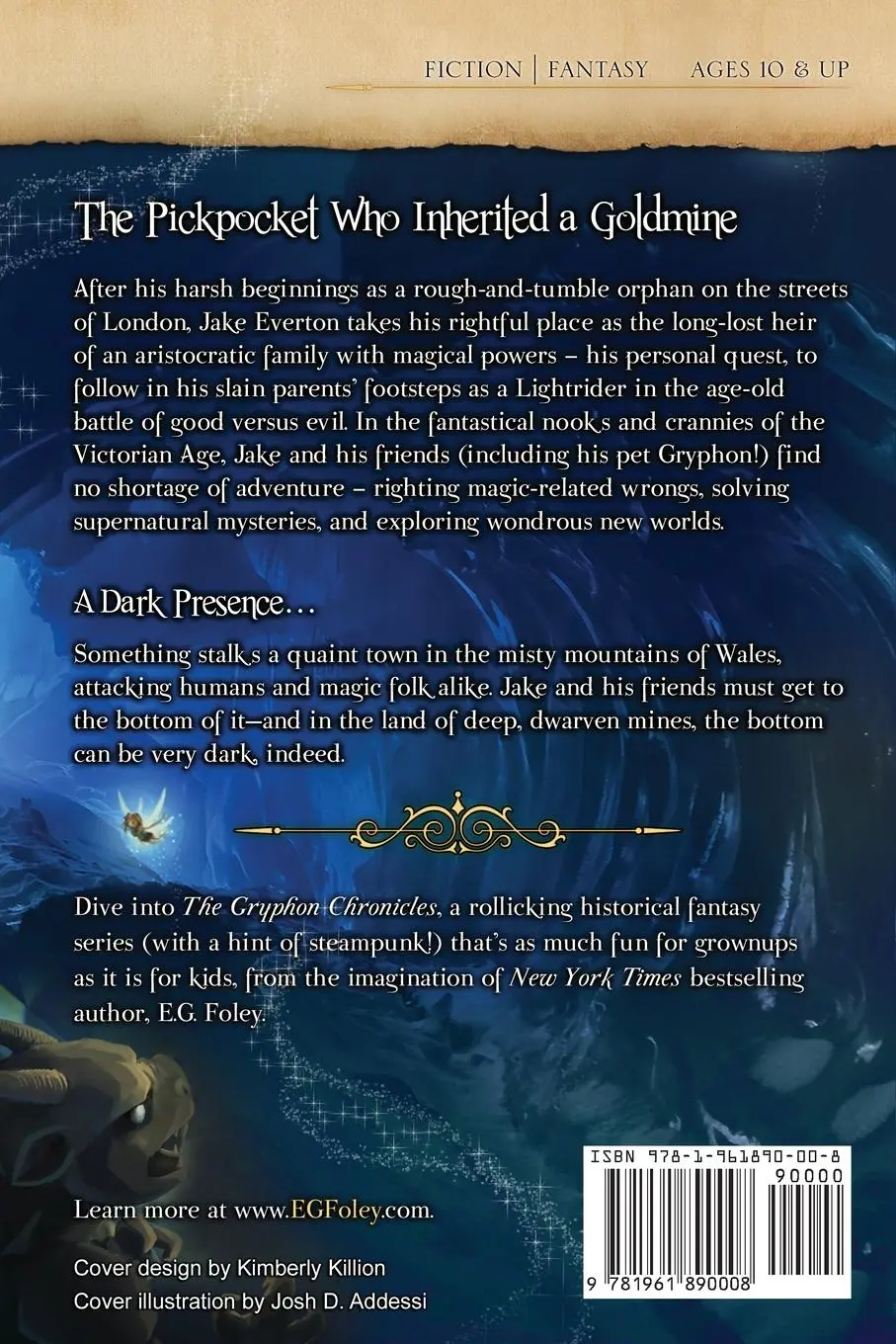 FICTION | FANTASY AGES 10 & UP

The Pickpocket Who Inherited a Goldmine

After his harsh beginnings as a rough-and-tumble orphan on the streets of London, Jake Everton takes his rightful place as the long-lost heir of an aristocratic family with magical powers – his personal quest, to follow in his slain parents' footsteps as a Lightrider in the age-old battle of good versus evil. In the fantastical nooks and crannies of the Victorian Age, Jake and his friends (including his pet Gryphon!) find no shortage of adventure – righting magic-related wrongs, solving supernatural mysteries, and exploring wondrous new worlds.

A Dark Presence…

Something stalks a quaint town in the misty mountains of Wales, attacking humans and magic folk alike. Jake and his friends must get to the bottom of it—and in the land of deep, dwarven mines, the bottom can be very dark, indeed.

Dive into The Gryphon Chronicles, a rollicking historical fantasy series (with a hint of steampunk!) that's as much fun for grownups as it is for kids, from the imagination of New York Times bestselling author, E.G. Foley.

Learn more at www.EGFoley.com.

Cover design by Kimberly Killion
Cover illustration by Josh D. Addessi

ISBN 978-1-961890-00-8
90000
9 781961 890008